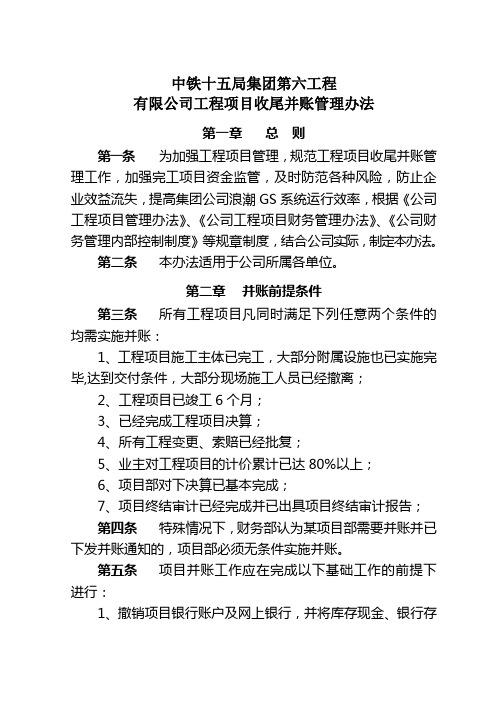 中铁十五局集团第六工程
有限公司工程项目收尾并账管理办法

第一章　总　则

第一条　为加强工程项目管理，规范工程项目收尾并账管理工作，加强完工项目资金监管，及时防范各种风险，防止企业效益流失，提高集团公司浪潮 GS 系统运行效率，根据《公司工程项目管理办法》、《公司工程项目财务管理办法》、《公司财务管理内部控制制度》等规章制度，结合公司实际，制定本办法。

第二条　本办法适用于公司所属各单位。

第二章　并账前提条件

第三条　所有工程项目凡同时满足下列任意两个条件的均需实施并账：

1、工程项目施工主体已完工，大部分附属设施也已实施完毕,达到交付条件，大部分现场施工人员已经撤离；

2、工程项目已竣工 6 个月；

3、已经完成工程项目决算；

4、所有工程变更、索赔已经批复；

5、业主对工程项目的计价累计已达 80%以上；

6、项目部对下决算已基本完成；

7、项目终结审计已经完成并已出具项目终结审计报告；

第四条　特殊情况下，财务部认为某项目部需要并账并已下发并账通知的，项目部必须无条件实施并账。

第五条　项目并账工作应在完成以下基础工作的前提下进行：

1、撤销项目银行账户及网上银行，并将库存现金、银行存